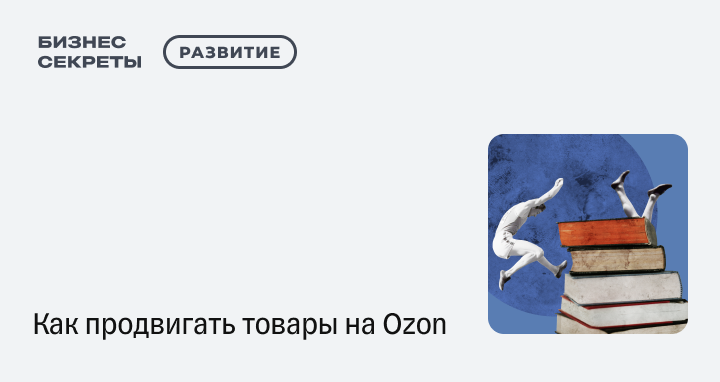 БИЗНЕС СЕКРЕТЫ

РАЗВИТИЕ

Как продвигать товары на Ozon